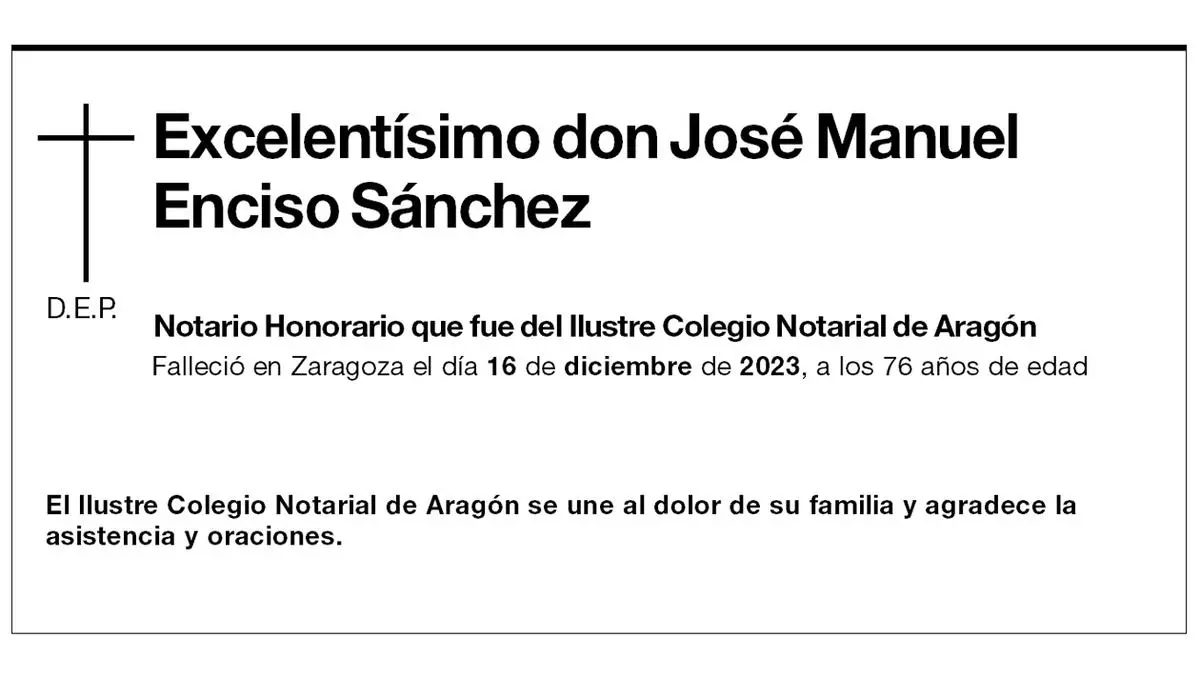 Excelentísimo don José Manuel Enciso Sánchez

D.E.P.

Notario Honorario que fue del Ilustre Colegio Notarial de Aragón

Falleció en Zaragoza el día 16 de diciembre de 2023, a los 76 años de edad

El Ilustre Colegio Notarial de Aragón se une al dolor de su familia y agradece la asistencia y oraciones.